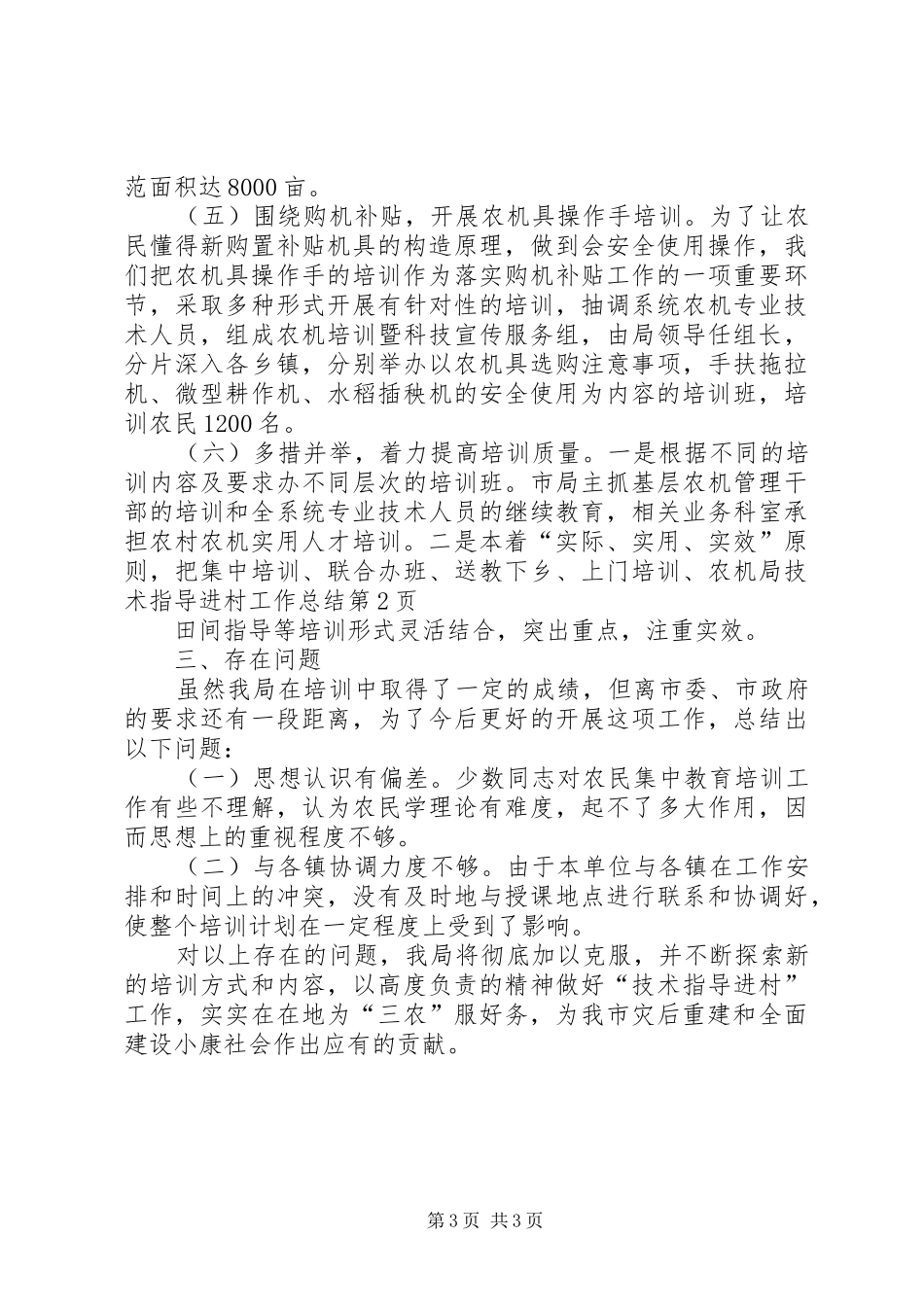 范面积达8000亩。

（五）围绕购机补贴，开展农机具操作手培训。为了让农民懂得新购置补贴机具的构造原理，做到会安全使用操作，我们把农机具操作手的培训作为落实购机补贴工作的一项重要环节，采取多种形式开展有针对性的培训，抽调系统农机专业技术人员，组成农机培训暨科技宣传服务组，由局领导任组长，分片深入各乡镇，分别举办以农机具选购注意事项，手扶拖拉机、微型耕作机、水稻插秧机的安全使用为内容的培训班，培训农民1200名。

（六）多措并举，着力提高培训质量。一是根据不同的培训内容及要求办不同层次的培训班。市局主抓基层农机管理干部的培训和全系统专业技术人员的继续教育，相关业务科室承担农村农机实用人才培训。二是本着“实际、实用、实效”原则，把集中培训、联合办班、送教下乡、上门培训、农机局技术指导进村工作总结第2页

田间指导等培训形式灵活结合，突出重点，注重实效。

三、存在问题

虽然我局在培训中取得了一定的成绩，但离市委、市政府的要求还有一段距离，为了今后更好的开展这项工作，总结出以下问题：

（一）思想认识有偏差。少数同志对农民集中教育培训工作有些不理解，认为农民学理论有难度，起不了多大作用，因而思想上的重视程度不够。

（二）与各镇协调力度不够。由于本单位与各镇在工作安排和时间上的冲突，没有及时地与授课地点进行联系和协调好，使整个培训计划在一定程度上受到了影响。

对以上存在的问题，我局将彻底加以克服，并不断探索新的培训方式和内容，以高度负责的精神做好“技术指导进村”工作，实实在在地为“三农”服好务，为我市灾后重建和全面建设小康社会作出应有的贡献。

第3页 共3页